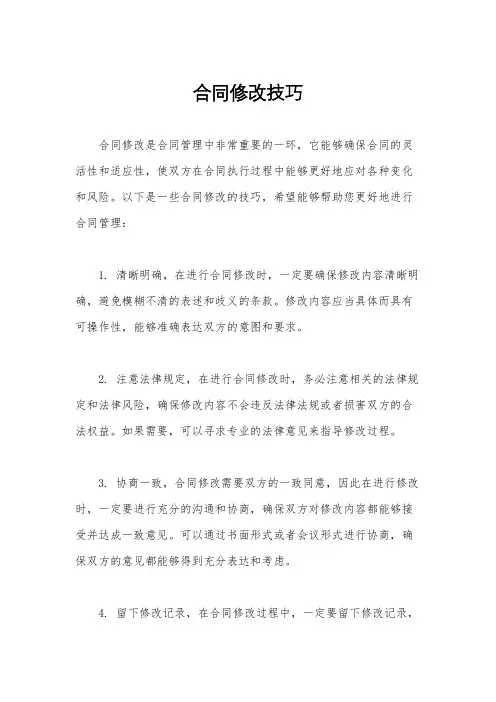 合同修改技巧

合同修改是合同管理中非常重要的一环，它能够确保合同的灵活性和适应性，使双方在合同执行过程中能够更好地应对各种变化和风险。以下是一些合同修改的技巧，希望能够帮助您更好地进行合同管理：

1. 清晰明确，在进行合同修改时，一定要确保修改内容清晰明确，避免模糊不清的表述和歧义的条款。修改内容应当具体而具有可操作性，能够准确表达双方的意图和要求。

2. 注意法律规定，在进行合同修改时，务必注意相关的法律规定和法律风险，确保修改内容不会违反法律法规或者损害双方的合法权益。如果需要，可以寻求专业的法律意见来指导修改过程。

3. 协商一致，合同修改需要双方的一致同意，因此在进行修改时，一定要进行充分的沟通和协商，确保双方对修改内容都能够接受并达成一致意见。可以通过书面形式或者会议形式进行协商，确保双方的意见都能够得到充分表达和考虑。

4. 留下修改记录，在合同修改过程中，一定要留下修改记录，